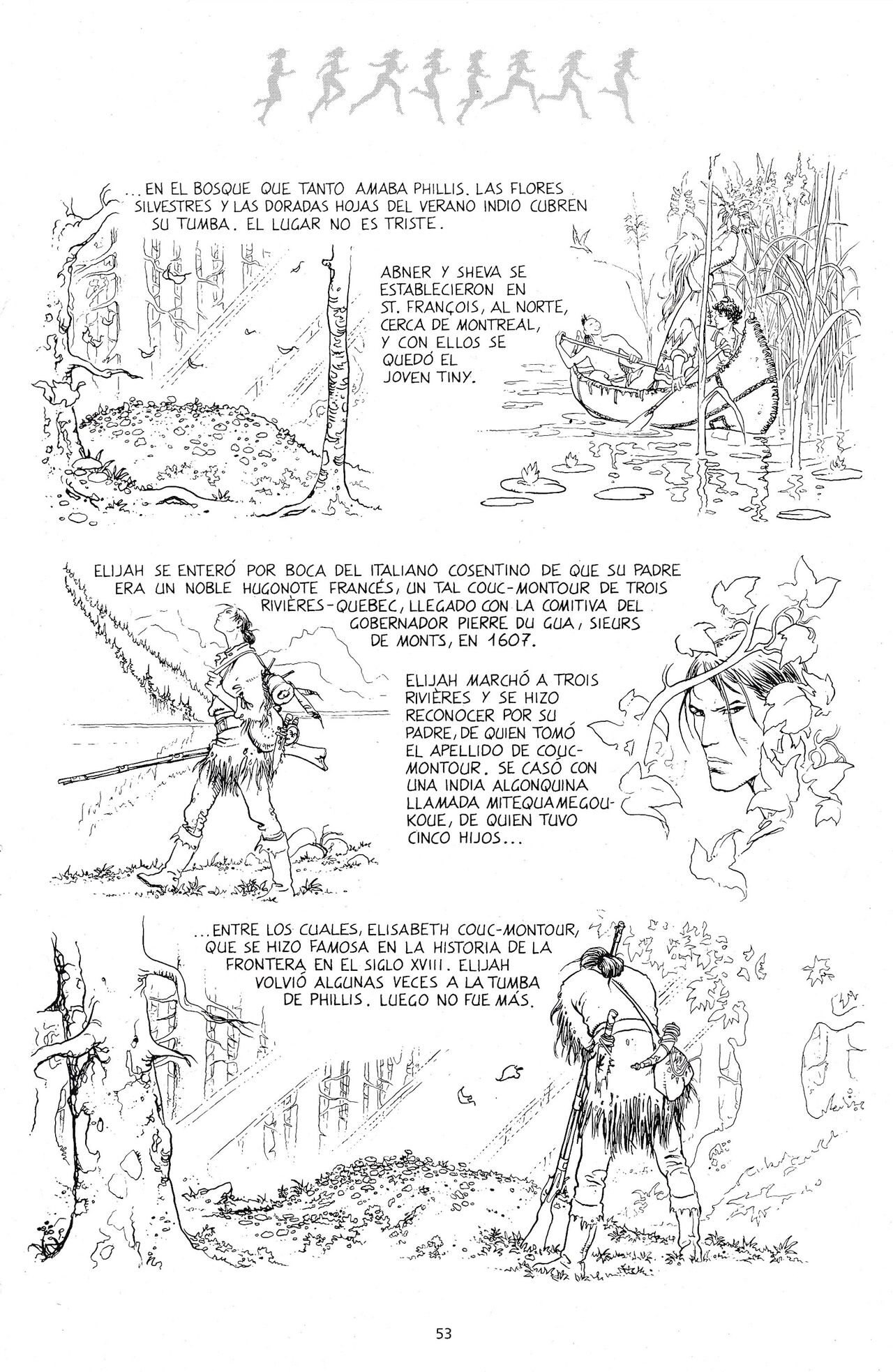 ...EN EL BOSQUE QUE TANTO AMABA PHILLIS. LAS FLORES SILVESTRES Y LAS DORADAS HOJAS DEL VERANO INDIO CUBREN SU TUMBA. EL LUGAR NO ES TRISTE.

ABNER Y SHEVA SE ESTABLECIERON EN ST. FRANÇOIS, AL NORTE, CERCA DE MONTREAL, Y CON ELLOS SE QUEDÓ EL JOVEN TINY.

ELIJAH SE ENTERÓ POR BOCA DEL ITALIANO COSENTINO DE QUE SU PADRE ERA UN NOBLE HUGONOTE FRANCÉS, UN TAL COUC-MONTOUR DE TROIS RIVIÈRES-QUEBEC, LLEGADO CON LA COMITIVA DEL GOBERNADOR PIERRE DU GUA, SIEURS DE MONTS, EN 1607.

ELIJAH MARCHÓ A TROIS RIVIÈRES Y SE HIZO RECONOCER POR SU PADRE, DE QUIEN TOMÓ EL APELLIDO DE COUC-MONTOUR. SE CASÓ CON UNA INDIA ALGONQUINA LLAMADA MITEQUAMEGOUKOUE, DE QUIEN TUVO CINCO HIJOS...

...ENTRE LOS CUALES, ELISABETH COUC-MONTOUR, QUE SE HIZO FAMOSA EN LA HISTORIA DE LA FRONTERA EN EL SIGLO XVIII. ELIJAH VOLVIÓ ALGUNAS VECES A LA TUMBA DE PHILLIS. LUEGO NO FUE MÁS.

53